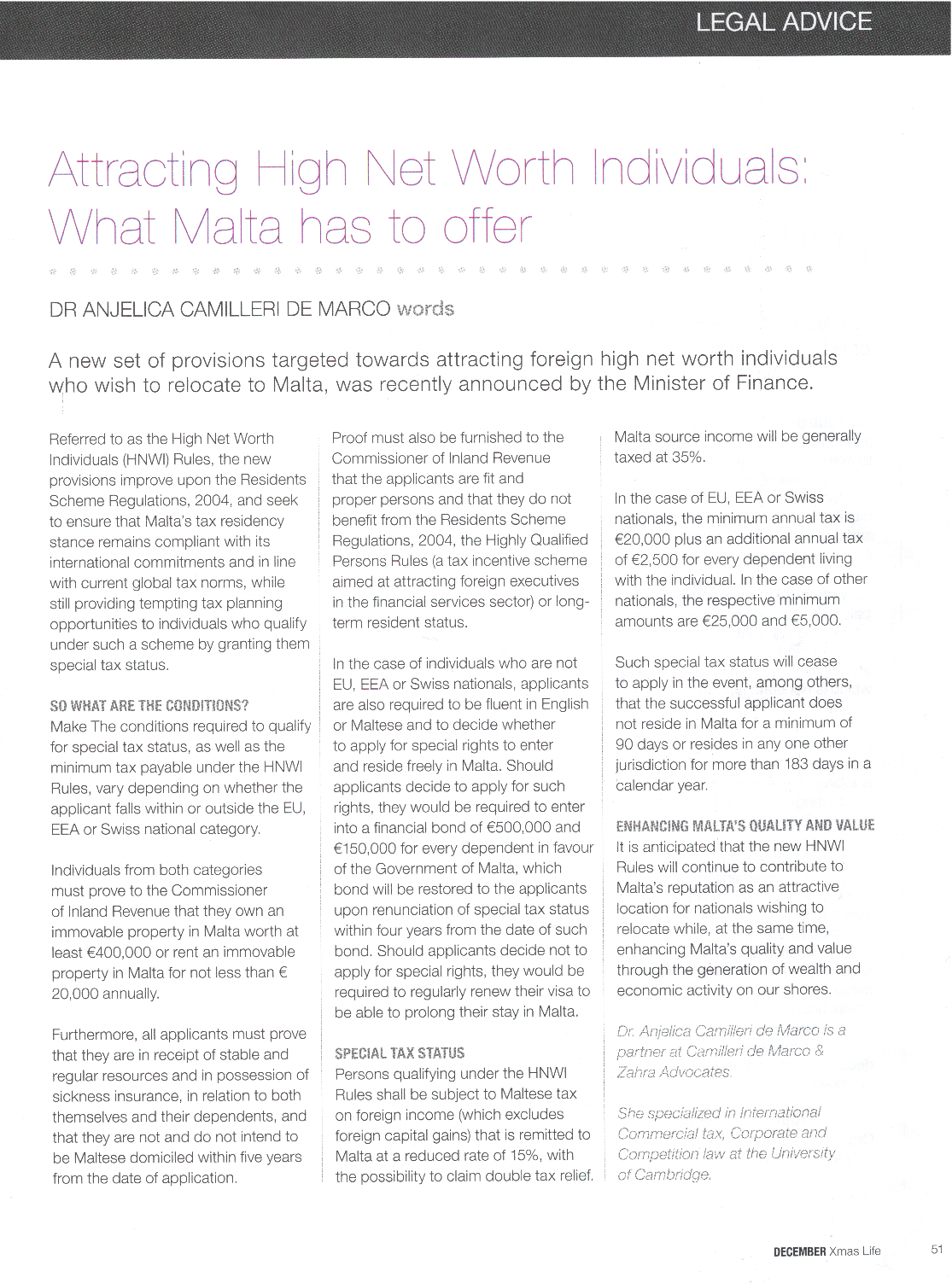 LEGAL ADVICE

Attracting High Net Worth Individuals: What Malta has to offer

DR ANJELICA CAMILLERI DE MARCO words

A new set of provisions targeted towards attracting foreign high net worth individuals who wish to relocate to Malta, was recently announced by the Minister of Finance.

Referred to as the High Net Worth Individuals (HNWI) Rules, the new provisions improve upon the Residents Scheme Regulations, 2004, and seek to ensure that Malta's tax residency stance remains compliant with its international commitments and in line with current global tax norms, while still providing tempting tax planning opportunities to individuals who qualify under such a scheme by granting them special tax status.

SO WHAT ARE THE CONDITIONS?
Make The conditions required to qualify for special tax status, as well as the minimum tax payable under the HNWI Rules, vary depending on whether the applicant falls within or outside the EU, EEA or Swiss national category.

Individuals from both categories must prove to the Commissioner of Inland Revenue that they own an immovable property in Malta worth at least €400,000 or rent an immovable property in Malta for not less than € 20,000 annually.

Furthermore, all applicants must prove that they are in receipt of stable and regular resources and in possession of sickness insurance, in relation to both themselves and their dependents, and that they are not and do not intend to be Maltese domiciled within five years from the date of application.

Proof must also be furnished to the Commissioner of Inland Revenue that the applicants are fit and proper persons and that they do not benefit from the Residents Scheme Regulations, 2004, the Highly Qualified Persons Rules (a tax incentive scheme aimed at attracting foreign executives in the financial services sector) or long-term resident status.

In the case of individuals who are not EU, EEA or Swiss nationals, applicants are also required to be fluent in English or Maltese and to decide whether to apply for special rights to enter and reside freely in Malta. Should applicants decide to apply for such rights, they would be required to enter into a financial bond of €500,000 and €150,000 for every dependent in favour of the Government of Malta, which bond will be restored to the applicants upon renunciation of special tax status within four years from the date of such bond. Should applicants decide not to apply for special rights, they would be required to regularly renew their visa to be able to prolong their stay in Malta.

SPECIAL TAX STATUS
Persons qualifying under the HNWI Rules shall be subject to Maltese tax on foreign income (which excludes foreign capital gains) that is remitted to Malta at a reduced rate of 15%, with the possibility to claim double tax relief. Malta source income will be generally taxed at 35%.

In the case of EU, EEA or Swiss nationals, the minimum annual tax is €20,000 plus an additional annual tax of €2,500 for every dependent living with the individual. In the case of other nationals, the respective minimum amounts are €25,000 and €5,000.

Such special tax status will cease to apply in the event, among others, that the successful applicant does not reside in Malta for a minimum of 90 days or resides in any one other jurisdiction for more than 183 days in a calendar year.

ENHANCING MALTA'S QUALITY AND VALUE
It is anticipated that the new HNWI Rules will continue to contribute to Malta's reputation as an attractive location for nationals wishing to relocate while, at the same time, enhancing Malta's quality and value through the generation of wealth and economic activity on our shores.

Dr. Anjelica Camilleri de Marco is a partner at Camilleri de Marco & Zahra Advocates.

She specialized in International Commercial tax, Corporate and Competition law at the University of Cambridge.

DECEMBER Xmas Life 51